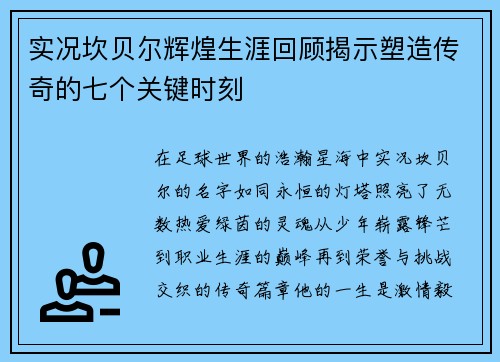 实况坎贝尔辉煌生涯回顾揭示塑造传奇的七个关键时刻

在足球世界的浩瀚星海中实况坎贝尔的名字如同永恒的灯塔照亮了无数热爱绿茵的灵魂从少年崭露锋芒到职业生涯的巅峰再到荣誉与挑战交织的传奇篇章他的一生是激情毅